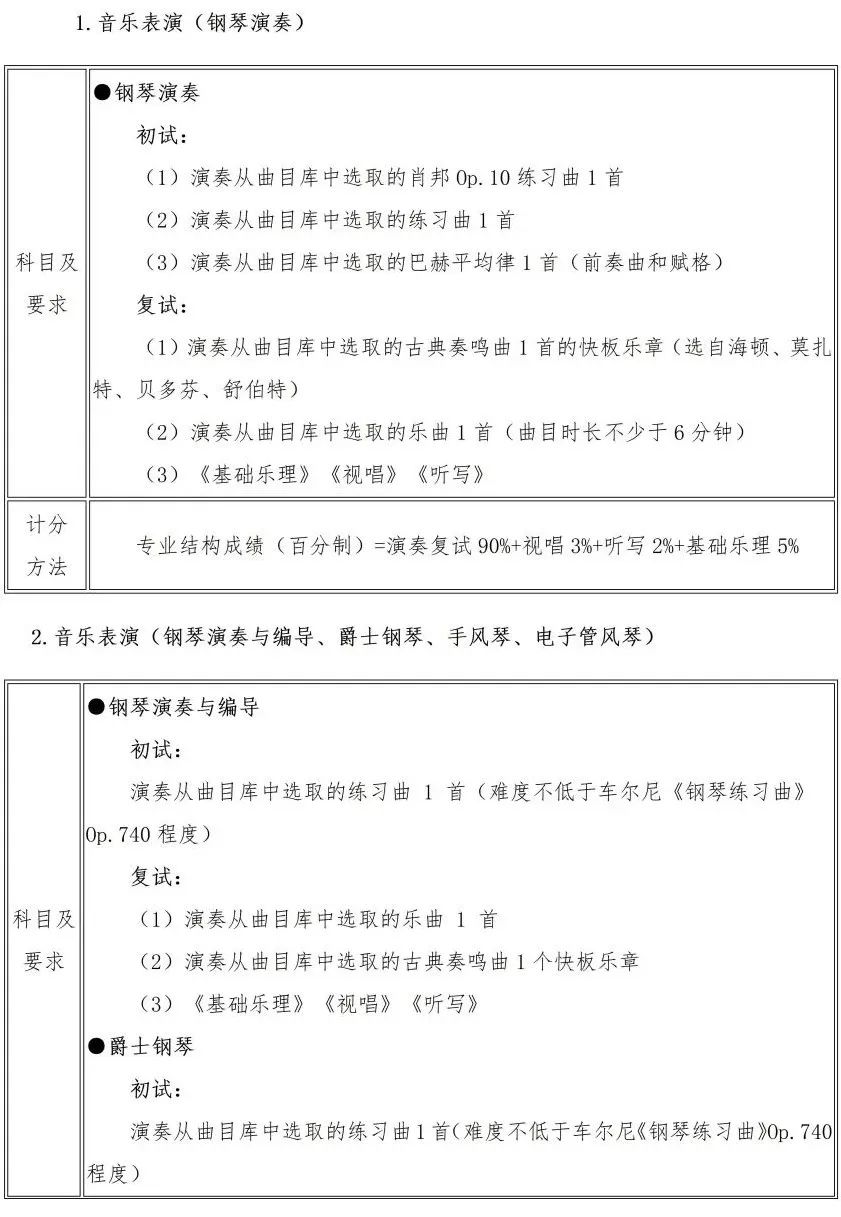 1. 音乐表演（钢琴演奏）

| 科目及要求 | ●钢琴演奏<br>初试：<br>（1）演奏从曲目库中选取的肖邦 Op. 10 练习曲 1 首<br>（2）演奏从曲目库中选取的练习曲 1 首<br>（3）演奏从曲目库中选取的巴赫平均律 1 首（前奏曲和赋格）<br>复试：<br>（1）演奏从曲目库中选取的古典奏鸣曲 1 首的快板乐章（选自海顿、莫扎特、贝多芬、舒伯特）<br>（2）演奏从曲目库中选取的乐曲 1 首（曲目时长不少于 6 分钟）<br>（3）《基础乐理》《视唱》《听写》 |
|---|---|
| 计分方法 | 专业结构成绩（百分制）=演奏复试 90%+视唱 3%+听写 2%+基础乐理 5% |

2. 音乐表演（钢琴演奏与编导、爵士钢琴、手风琴、电子管风琴）

| 科目及要求 | ●钢琴演奏与编导<br>初试：<br>演奏从曲目库中选取的练习曲 1 首（难度不低于车尔尼《钢琴练习曲》Op. 740 程度）<br>复试：<br>（1）演奏从曲目库中选取的乐曲 1 首<br>（2）演奏从曲目库中选取的古典奏鸣曲 1 个快板乐章<br>（3）《基础乐理》《视唱》《听写》<br>●爵士钢琴<br>初试：<br>演奏从曲目库中选取的练习曲 1 首（难度不低于车尔尼《钢琴练习曲》Op. 740 程度） |
|---|---|